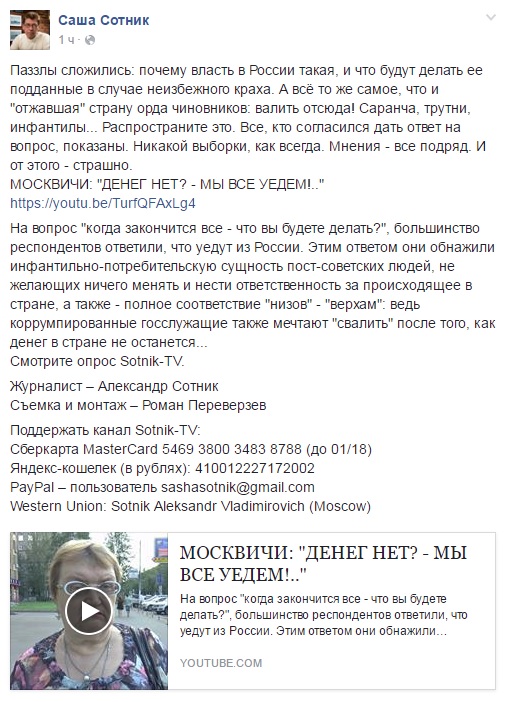 Саша Сотник
1 ч ·

Паззлы сложились: почему власть в России такая, и что будут делать ее подданные в случае неизбежного краха. А всё то же самое, что и "отжавшая" страну орда чиновников: валить отсюда! Саранча, трутни, инфантилы... Распространите это. Все, кто согласился дать ответ на вопрос, показаны. Никакой выборки, как всегда. Мнения - все подряд. И от этого - страшно.
МОСКВИЧИ: "ДЕНЕГ НЕТ? - МЫ ВСЕ УЕДЕМ!.."
https://youtu.be/TurfQFAxLg4

На вопрос "когда закончится все - что вы будете делать?", большинство респондентов ответили, что уедут из России. Этим ответом они обнажили инфантильно-потребительскую сущность пост-советских людей, не желающих ничего менять и нести ответственность за происходящее в стране, а также - полное соответствие "низов" - "верхам": ведь коррумпированные госслужащие также мечтают "свалить" после того, как денег в стране не останется...
Смотрите опрос Sotnik-TV.

Журналист – Александр Сотник
Съемка и монтаж – Роман Переверзев

Поддержать канал Sotnik-TV:
Сберкарта MasterCard 5469 3800 3483 8788 (до 01/18)
Яндекс-кошелек (в рублях): 410012227172002
PayPal – пользователь sashasotnik@gmail.com
Western Union: Sotnik Aleksandr Vladimirovich (Moscow)

МОСКВИЧИ: "ДЕНЕГ НЕТ? - МЫ ВСЕ УЕДЕМ!.."
На вопрос "когда закончится все - что вы будете делать?", большинство респондентов ответили, что уедут из России. Этим ответом они обнажили...
YOUTUBE.COM